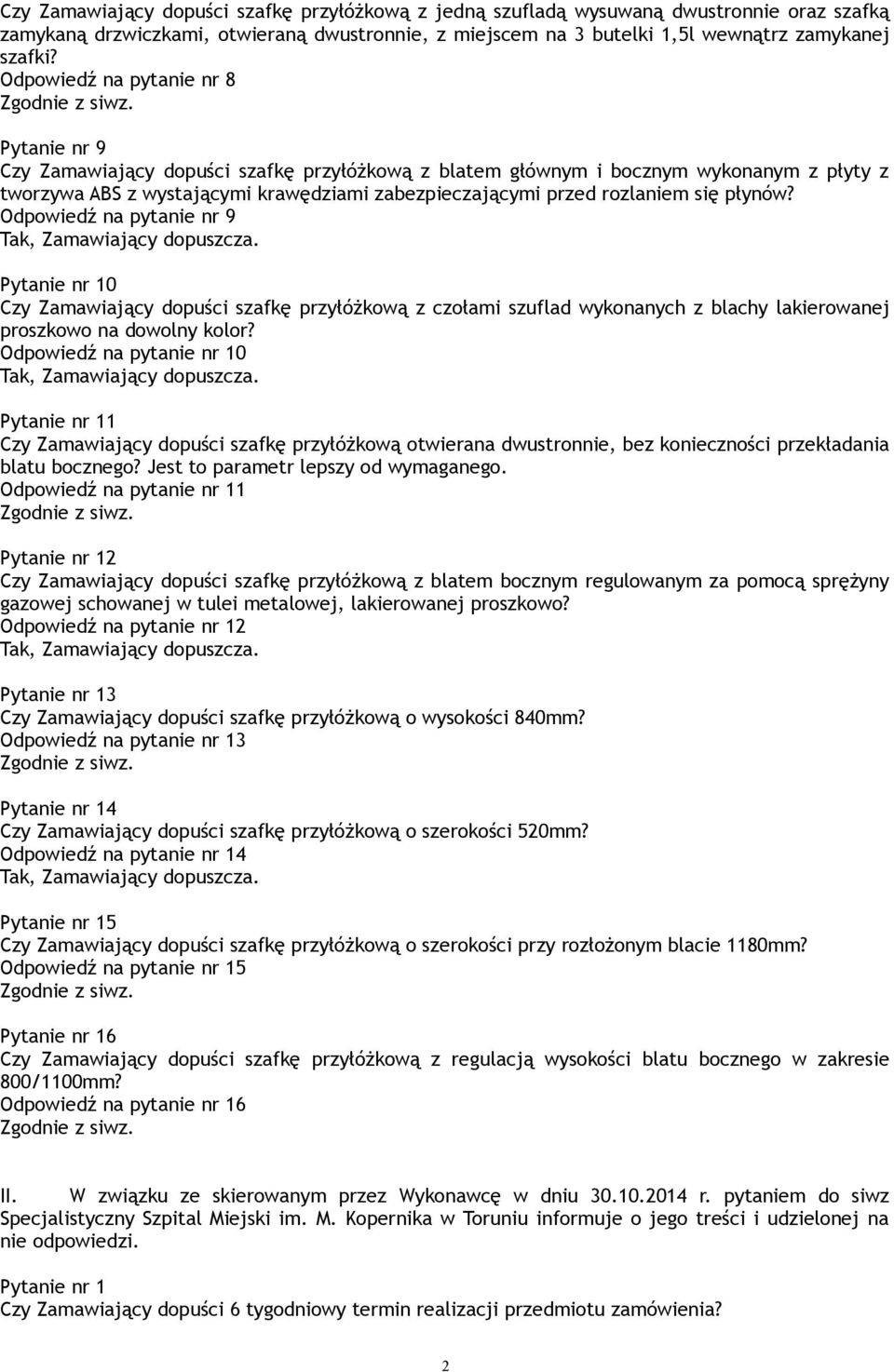 Czy Zamawiający dopuści szafkę przyłóżkową z jedną szufladą wysuwaną dwustronnie oraz szafką zamykaną drzwiczkami, otwieraną dwustronnie, z miejscem na 3 butelki 1,5l wewnątrz zamykanej szafki?
Odpowiedź na pytanie nr 8
Zgodnie z siwz.

Pytanie nr 9
Czy Zamawiający dopuści szafkę przyłóżkową z blatem głównym i bocznym wykonanym z płyty z tworzywa ABS z wystającymi krawędziami zabezpieczającymi przed rozlaniem się płynów?
Odpowiedź na pytanie nr 9
Tak, Zamawiający dopuszcza.

Pytanie nr 10
Czy Zamawiający dopuści szafkę przyłóżkową z czołami szuflad wykonanych z blachy lakierowanej proszkowo na dowolny kolor?
Odpowiedź na pytanie nr 10
Tak, Zamawiający dopuszcza.

Pytanie nr 11
Czy Zamawiający dopuści szafkę przyłóżkową otwierana dwustronnie, bez konieczności przekładania blatu bocznego? Jest to parametr lepszy od wymaganego.
Odpowiedź na pytanie nr 11
Zgodnie z siwz.

Pytanie nr 12
Czy Zamawiający dopuści szafkę przyłóżkową z blatem bocznym regulowanym za pomocą sprężyny gazowej schowanej w tulei metalowej, lakierowanej proszkowo?
Odpowiedź na pytanie nr 12
Tak, Zamawiający dopuszcza.

Pytanie nr 13
Czy Zamawiający dopuści szafkę przyłóżkową o wysokości 840mm?
Odpowiedź na pytanie nr 13
Zgodnie z siwz.

Pytanie nr 14
Czy Zamawiający dopuści szafkę przyłóżkową o szerokości 520mm?
Odpowiedź na pytanie nr 14
Tak, Zamawiający dopuszcza.

Pytanie nr 15
Czy Zamawiający dopuści szafkę przyłóżkową o szerokości przy rozłożonym blacie 1180mm?
Odpowiedź na pytanie nr 15
Zgodnie z siwz.

Pytanie nr 16
Czy Zamawiający dopuści szafkę przyłóżkową z regulacją wysokości blatu bocznego w zakresie 800/1100mm?
Odpowiedź na pytanie nr 16
Zgodnie z siwz.

II. W związku ze skierowanym przez Wykonawcę w dniu 30.10.2014 r. pytaniem do siwz Specjalistyczny Szpital Miejski im. M. Kopernika w Toruniu informuje o jego treści i udzielonej na nie odpowiedzi.

Pytanie nr 1
Czy Zamawiający dopuści 6 tygodniowy termin realizacji przedmiotu zamówienia?

2